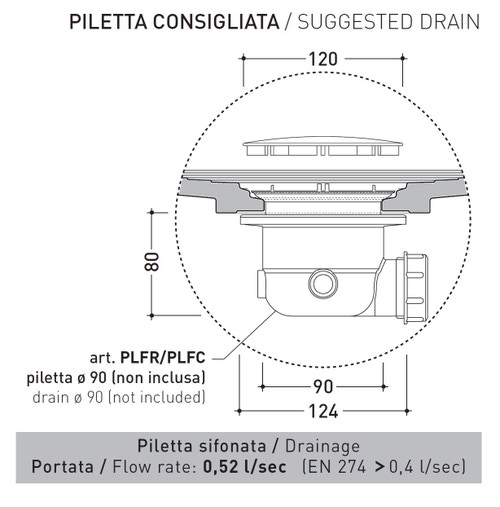 PILETTA CONSIGLIATA / SUGGESTED DRAIN

120

80

art. PLFR/PLFC
piletta ø 90 (non inclusa)
drain ø 90 (not included)

90

124

Piletta sifonata / Drainage
Portata / Flow rate: 0,52 l/sec (EN 274 > 0,4 l/sec)